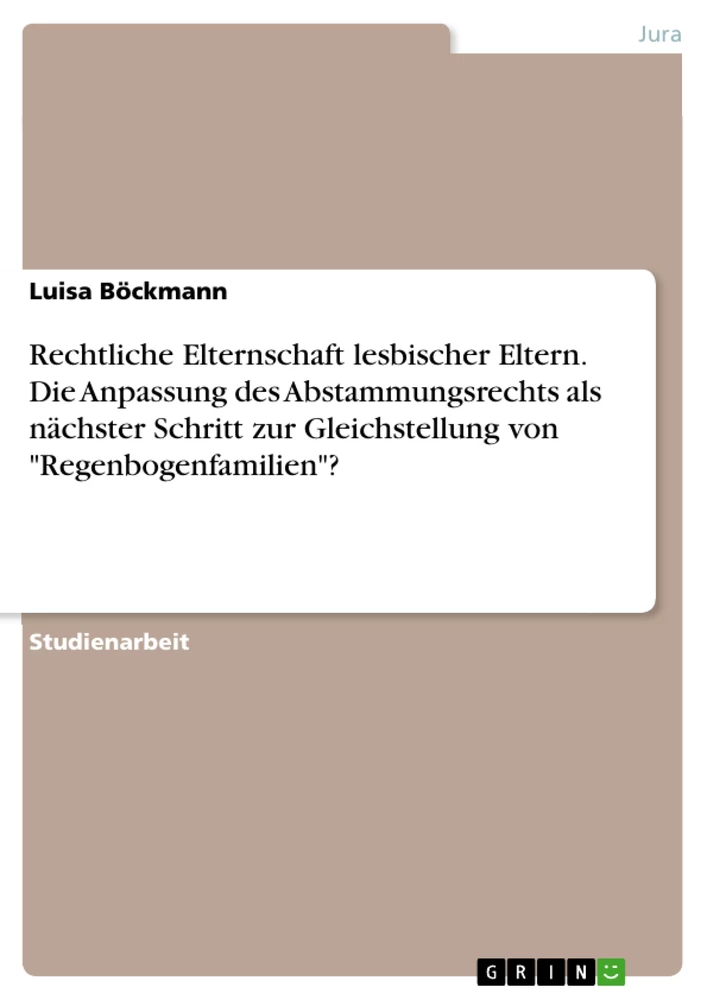 Jura

Luisa Böckmann

Rechtliche Elternschaft lesbischer Eltern. Die Anpassung des Abstammungsrechts als nächster Schritt zur Gleichstellung von "Regenbogenfamilien"?

Studienarbeit

GRIN